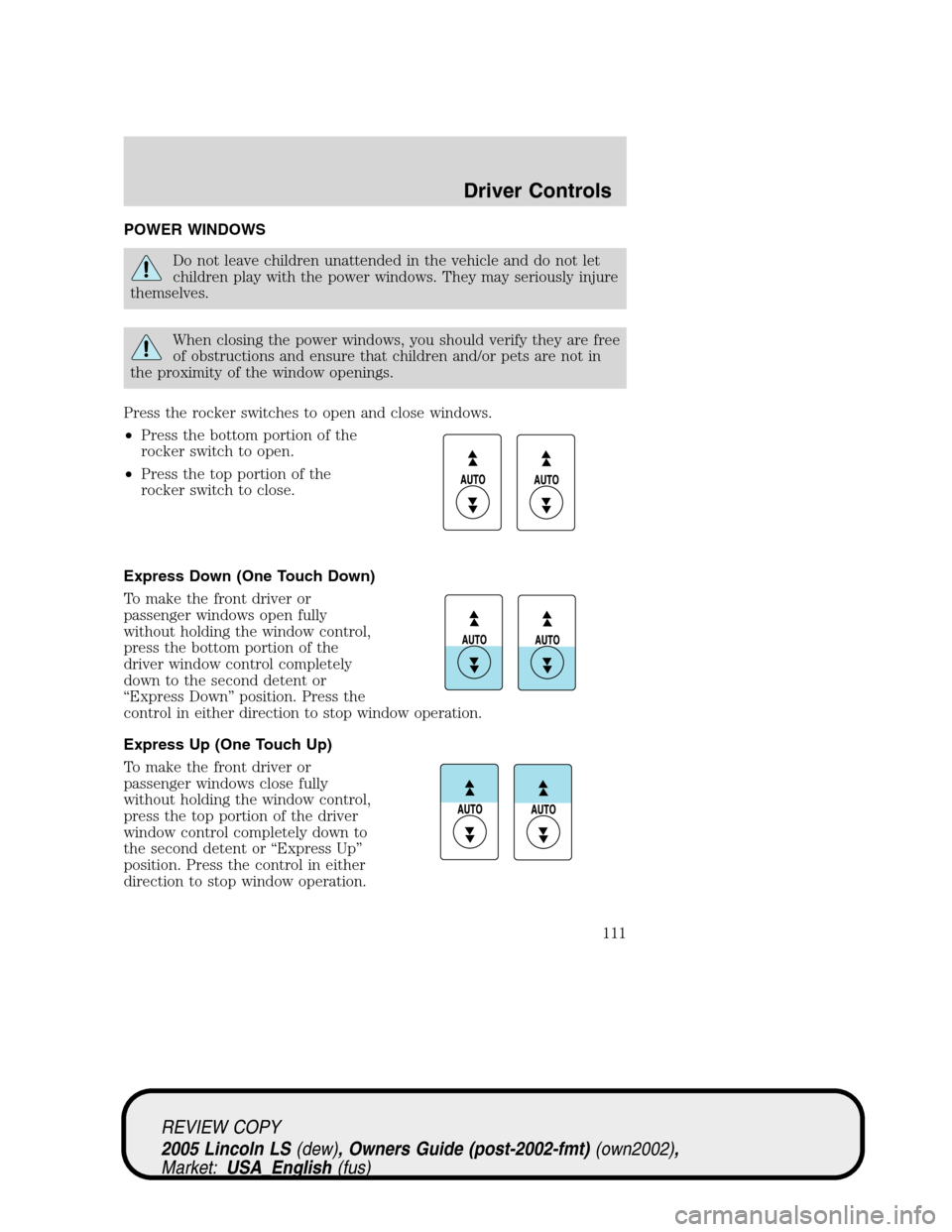 Driver Controls

POWER WINDOWS

Do not leave children unattended in the vehicle and do not let children play with the power windows. They may seriously injure themselves.

When closing the power windows, you should verify they are free of obstructions and ensure that children and/or pets are not in the proximity of the window openings.

Press the rocker switches to open and close windows.

• Press the bottom portion of the rocker switch to open.

• Press the top portion of the rocker switch to close.

AUTO AUTO

Express Down (One Touch Down)

To make the front driver or passenger windows open fully without holding the window control, press the bottom portion of the driver window control completely down to the second detent or “Express Down” position. Press the control in either direction to stop window operation.

AUTO AUTO

Express Up (One Touch Up)

To make the front driver or passenger windows close fully without holding the window control, press the top portion of the driver window control completely down to the second detent or “Express Up” position. Press the control in either direction to stop window operation.

AUTO AUTO

111

REVIEW COPY
2005 Lincoln LS (dew), Owners Guide (post-2002-fmt) (own2002), Market: USA_English (fus)

carmanualsonline.info